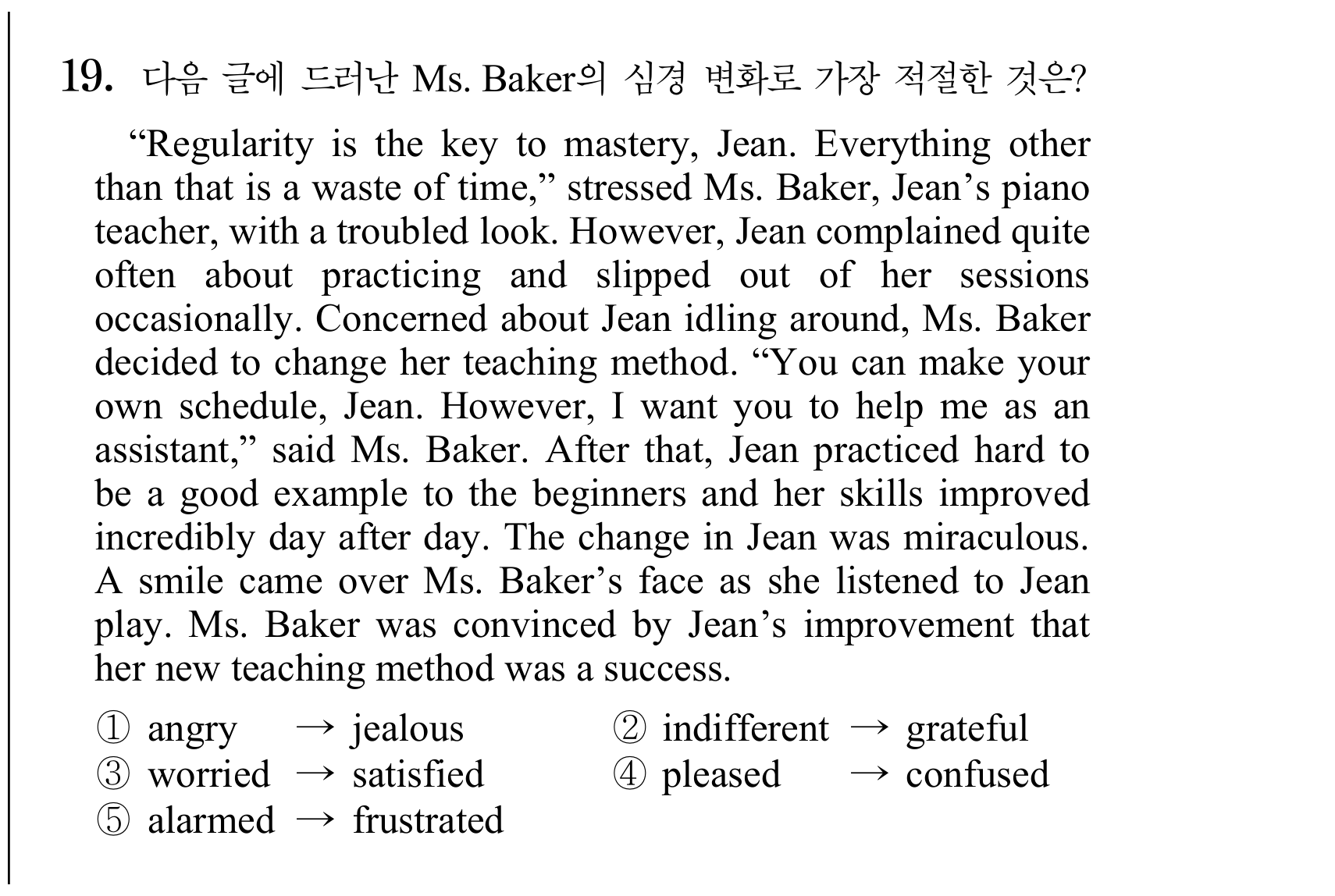 19. 다음 글에 드러난 Ms. Baker의 심경 변화로 가장 적절한 것은?

"Regularity is the key to mastery, Jean. Everything other than that is a waste of time," stressed Ms. Baker, Jean's piano teacher, with a troubled look. However, Jean complained quite often about practicing and slipped out of her sessions occasionally. Concerned about Jean idling around, Ms. Baker decided to change her teaching method. "You can make your own schedule, Jean. However, I want you to help me as an assistant," said Ms. Baker. After that, Jean practiced hard to be a good example to the beginners and her skills improved incredibly day after day. The change in Jean was miraculous. A smile came over Ms. Baker's face as she listened to Jean play. Ms. Baker was convinced by Jean's improvement that her new teaching method was a success.

① angry → jealous
② indifferent → grateful
③ worried → satisfied
④ pleased → confused
⑤ alarmed → frustrated